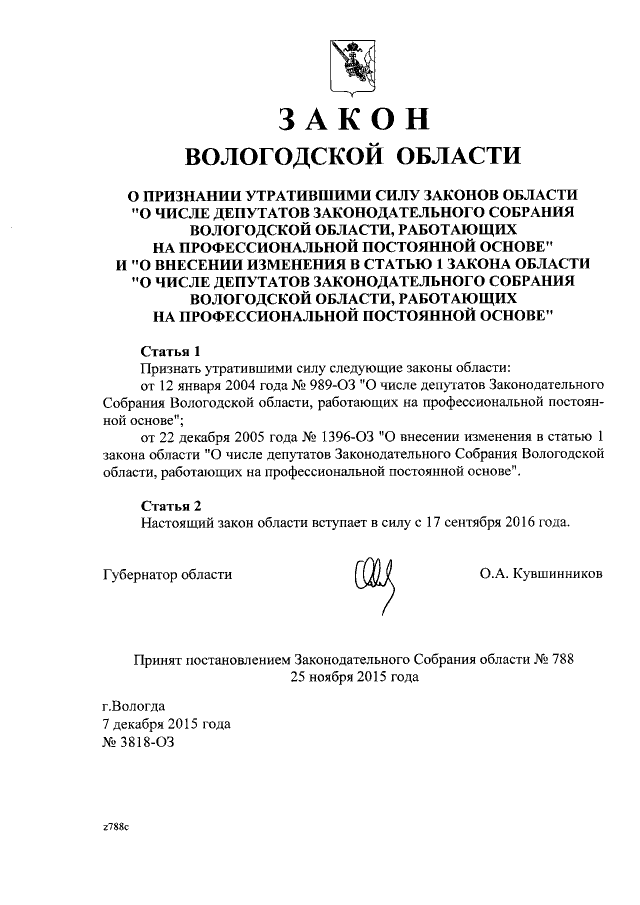 ЗАКОН
ВОЛОГОДСКОЙ ОБЛАСТИ

О ПРИЗНАНИИ УТРАТИВШИМИ СИЛУ ЗАКОНОВ ОБЛАСТИ "О ЧИСЛЕ ДЕПУТАТОВ ЗАКОНОДАТЕЛЬНОГО СОБРАНИЯ ВОЛОГОДСКОЙ ОБЛАСТИ, РАБОТАЮЩИХ НА ПРОФЕССИОНАЛЬНОЙ ПОСТОЯННОЙ ОСНОВЕ" И "О ВНЕСЕНИИ ИЗМЕНЕНИЯ В СТАТЬЮ 1 ЗАКОНА ОБЛАСТИ "О ЧИСЛЕ ДЕПУТАТОВ ЗАКОНОДАТЕЛЬНОГО СОБРАНИЯ ВОЛОГОДСКОЙ ОБЛАСТИ, РАБОТАЮЩИХ НА ПРОФЕССИОНАЛЬНОЙ ПОСТОЯННОЙ ОСНОВЕ"

Статья 1
Признать утратившими силу следующие законы области:
от 12 января 2004 года № 989-ОЗ "О числе депутатов Законодательного Собрания Вологодской области, работающих на профессиональной постоянной основе";
от 22 декабря 2005 года № 1396-ОЗ "О внесении изменения в статью 1 закона области "О числе депутатов Законодательного Собрания Вологодской области, работающих на профессиональной постоянной основе".

Статья 2
Настоящий закон области вступает в силу с 17 сентября 2016 года.

Губернатор области О.А. Кувшинников

Принят постановлением Законодательного Собрания области № 788
25 ноября 2015 года

г.Вологда
7 декабря 2015 года
№ 3818-ОЗ

z788c